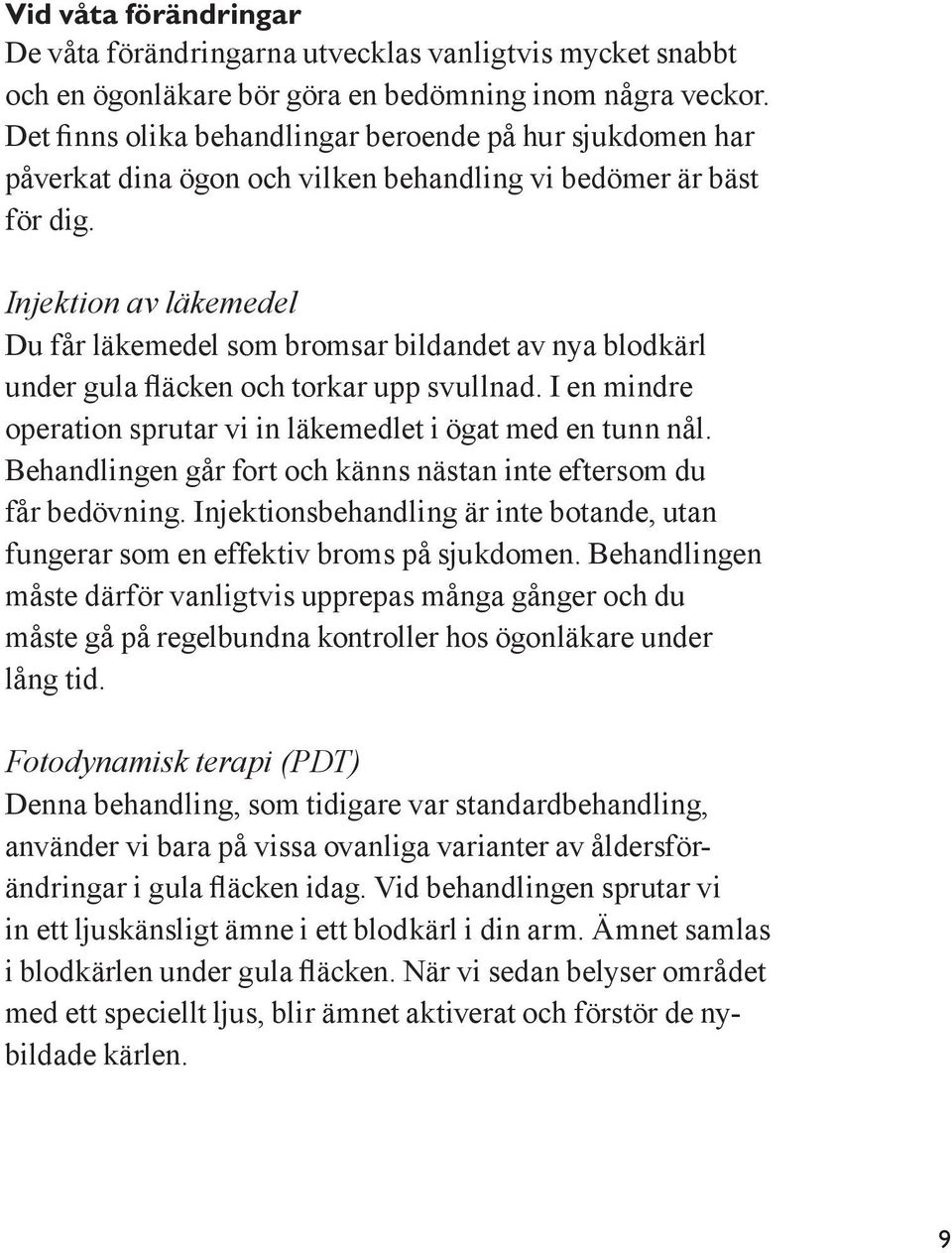 Vid våta förändringar
De våta förändringarna utvecklas vanligtvis mycket snabbt och en ögonläkare bör göra en bedömning inom några veckor. Det finns olika behandlingar beroende på hur sjukdomen har påverkat dina ögon och vilken behandling vi bedömer är bäst för dig.

Injektion av läkemedel
Du får läkemedel som bromsar bildandet av nya blodkärl under gula fläcken och torkar upp svullnad. I en mindre operation sprutar vi in läkemedlet i ögat med en tunn nål. Behandlingen går fort och känns nästan inte eftersom du får bedövning. Injektionsbehandling är inte botande, utan fungerar som en effektiv broms på sjukdomen. Behandlingen måste därför vanligtvis upprepas många gånger och du måste gå på regelbundna kontroller hos ögonläkare under lång tid.

Fotodynamisk terapi (PDT)
Denna behandling, som tidigare var standardbehandling, använder vi bara på vissa ovanliga varianter av åldersförändringar i gula fläcken idag. Vid behandlingen sprutar vi in ett ljuskänsligt ämne i ett blodkärl i din arm. Ämnet samlas i blodkärlen under gula fläcken. När vi sedan belyser området med ett speciellt ljus, blir ämnet aktiverat och förstör de nybildade kärlen.

9